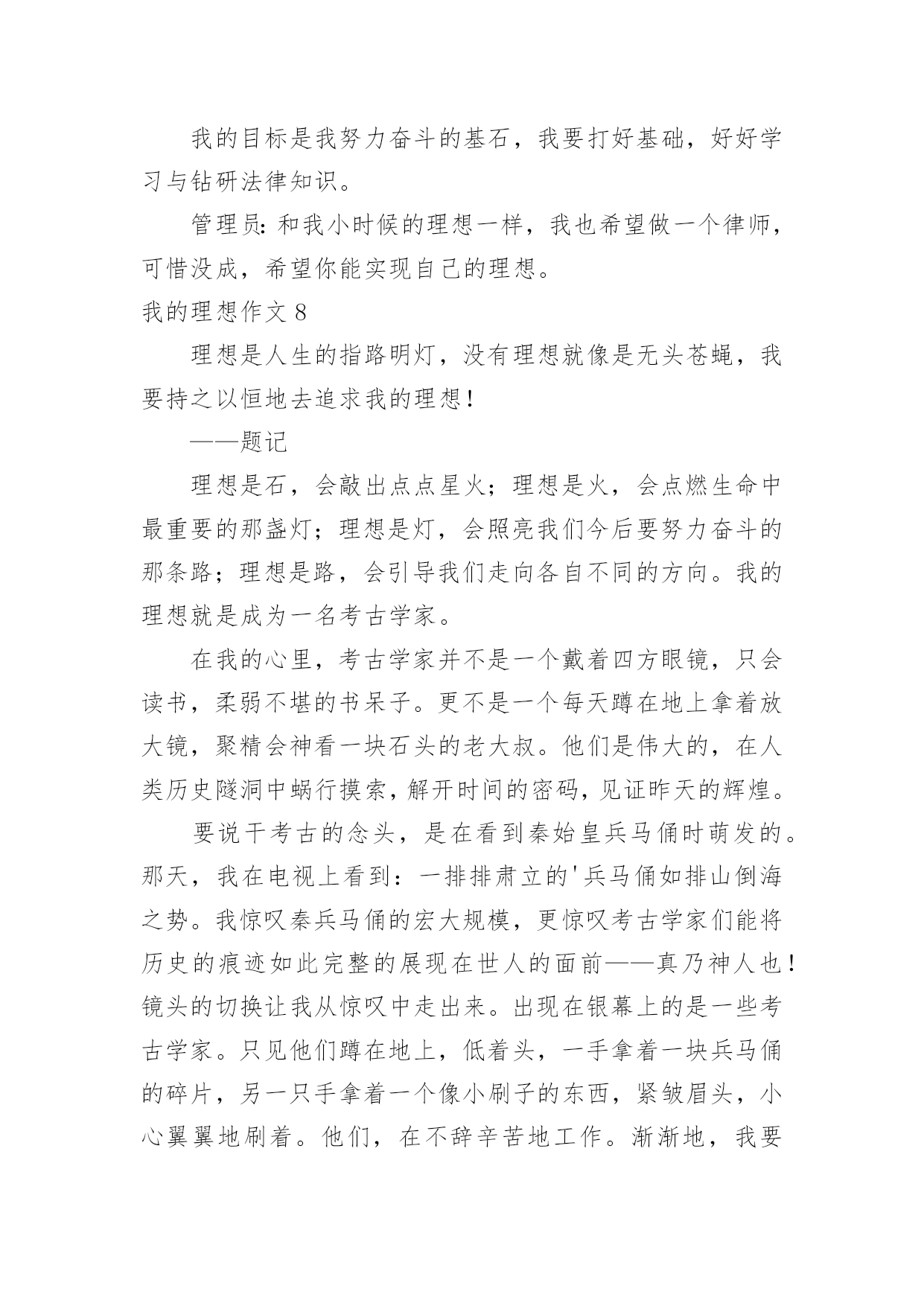 我的目标是我努力奋斗的基石，我要打好基础，好好学习与钻研法律知识。

管理员：和我小时候的理想一样，我也希望做一个律师，可惜没成，希望你能实现自己的理想。

我的理想作文 8

理想是人生的指路明灯，没有理想就像是无头苍蝇，我要持之以恒地去追求我的理想！

——题记

理想是石，会敲出点点星火；理想是火，会点燃生命中最重要的那盏灯；理想是灯，会照亮我们今后要努力奋斗的那条路；理想是路，会引导我们走向各自不同的方向。我的理想就是成为一名考古学家。

在我的心里，考古学家并不是一个戴着四方眼镜，只会读书，柔弱不堪的书呆子。更不是一个每天蹲在地上拿着放大镜，聚精会神看一块石头的老大叔。他们是伟大的，在人类历史隧洞中蜗行摸索，解开时间的密码，见证昨天的辉煌。

要说干考古的念头，是在看到秦始皇兵马俑时萌发的。那天，我在电视上看到：一排排肃立的'兵马俑如排山倒海之势。我惊叹秦兵马俑的宏大规模，更惊叹考古学家们能将历史的痕迹如此完整的展现在世人的面前——真乃神人也！镜头的切换让我从惊叹中走出来。出现在银幕上的是一些考古学家。只见他们蹲在地上，低着头，一手拿着一块兵马俑的碎片，另一只手拿着一个像小刷子的东西，紧皱眉头，小心翼翼地刷着。他们，在不辞辛苦地工作。渐渐地，我要